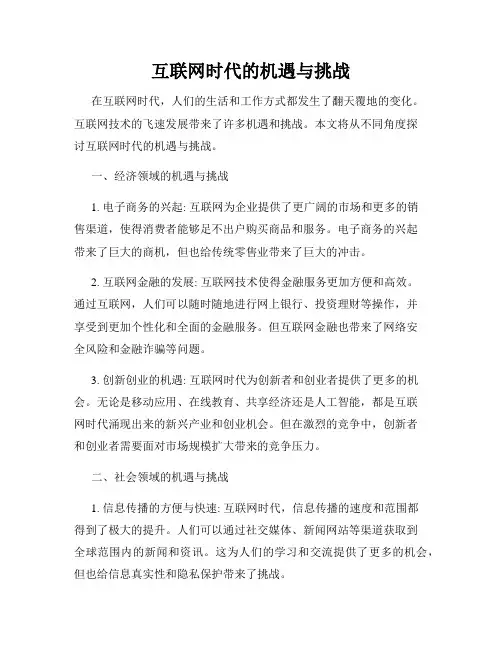 互联网时代的机遇与挑战

在互联网时代，人们的生活和工作方式都发生了翻天覆地的变化。互联网技术的飞速发展带来了许多机遇和挑战。本文将从不同角度探讨互联网时代的机遇与挑战。

一、经济领域的机遇与挑战

1. 电子商务的兴起: 互联网为企业提供了更广阔的市场和更多的销售渠道，使得消费者能够足不出户购买商品和服务。电子商务的兴起带来了巨大的商机，但也给传统零售业带来了巨大的冲击。

2. 互联网金融的发展: 互联网技术使得金融服务更加方便和高效。通过互联网，人们可以随时随地进行网上银行、投资理财等操作，并享受到更加个性化和全面的金融服务。但互联网金融也带来了网络安全风险和金融诈骗等问题。

3. 创新创业的机遇: 互联网时代为创新者和创业者提供了更多的机会。无论是移动应用、在线教育、共享经济还是人工智能，都是互联网时代涌现出来的新兴产业和创业机会。但在激烈的竞争中，创新者和创业者需要面对市场规模扩大带来的竞争压力。

二、社会领域的机遇与挑战

1. 信息传播的方便与快速: 互联网时代，信息传播的速度和范围都得到了极大的提升。人们可以通过社交媒体、新闻网站等渠道获取到全球范围内的新闻和资讯。这为人们的学习和交流提供了更多的机会，但也给信息真实性和隐私保护带来了挑战。